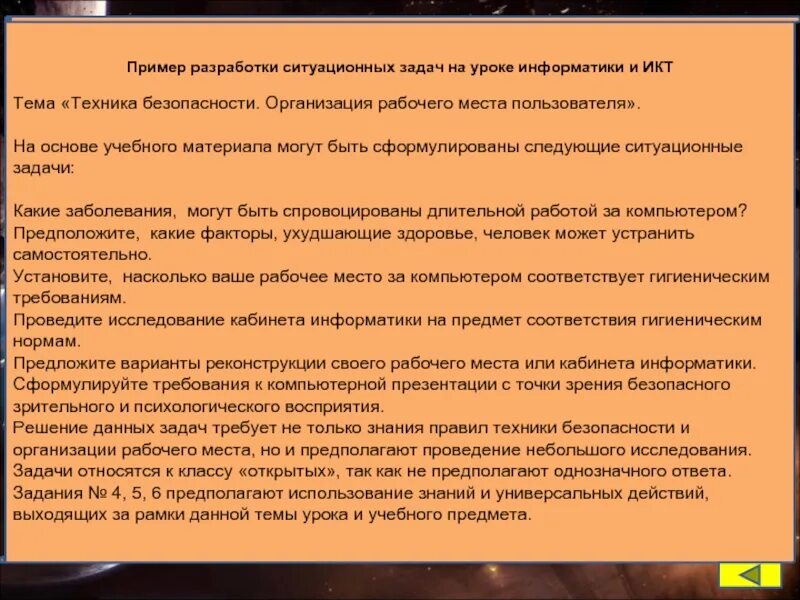 Пример разработки ситуационных задач на уроке информатики и ИКТ

Тема «Техника безопасности. Организация рабочего места пользователя».

На основе учебного материала могут быть сформулированы следующие ситуационные задачи:

Какие заболевания, могут быть спровоцированы длительной работой за компьютером?
Предположите, какие факторы, ухудшающие здоровье, человек может устранить самостоятельно.
Установите, насколько ваше рабочее место за компьютером соответствует гигиеническим требованиям.
Проведите исследование кабинета информатики на предмет соответствия гигиеническим нормам.
Предложите варианты реконструкции своего рабочего места или кабинета информатики.
Сформулируйте требования к компьютерной презентации с точки зрения безопасного зрительного и психологического восприятия.
Решение данных задач требует не только знания правил техники безопасности и организации рабочего места, но и предполагают проведение небольшого исследования.
Задачи относятся к классу «открытых», так как не предполагают однозначного ответа.
Задания № 4, 5, 6 предполагают использование знаний и универсальных действий, выходящих за рамки данной темы урока и учебного предмета.